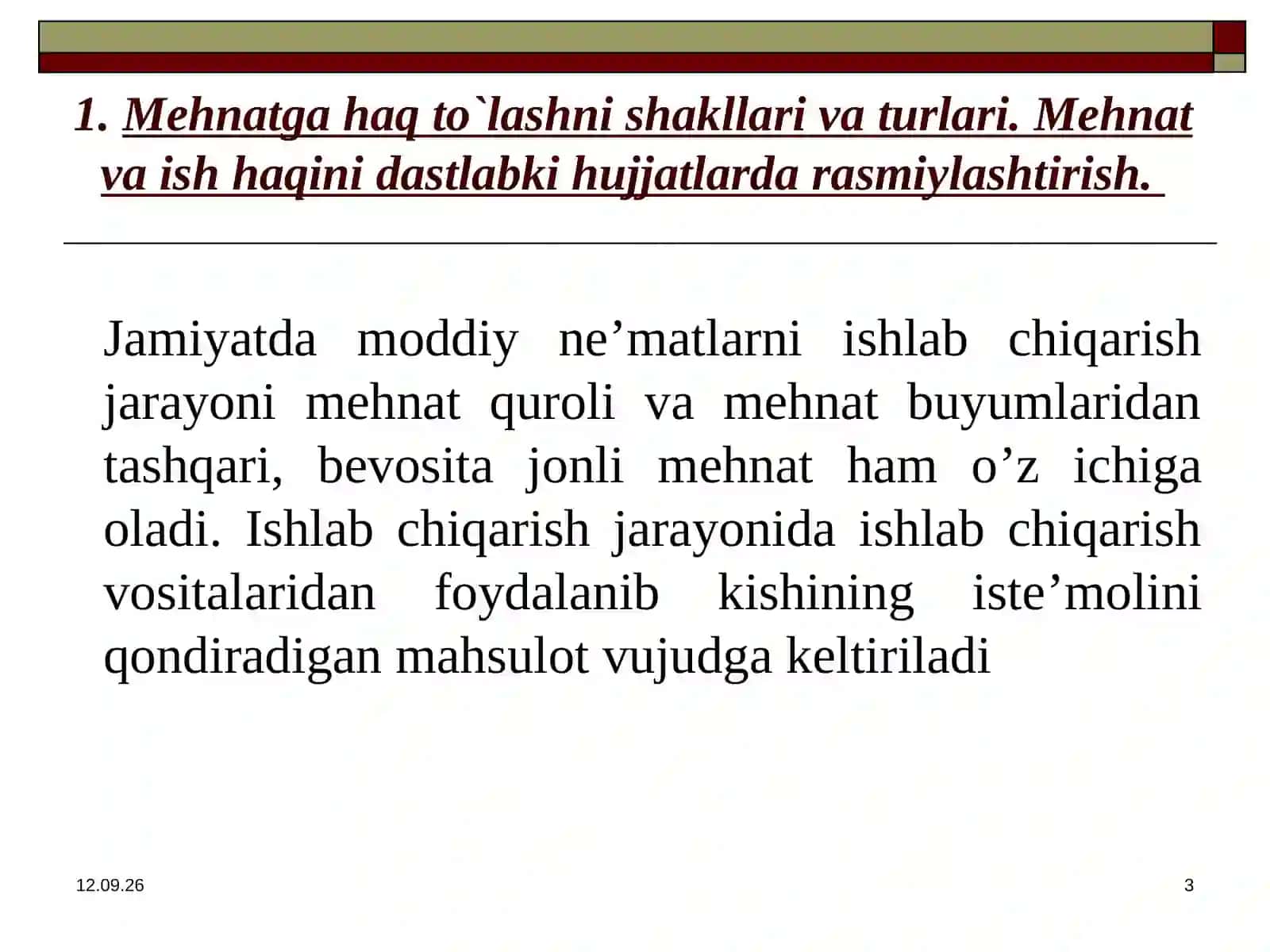 1. Mehnatga haq to`lashni shakllari va turlari. Mehnat va ish haqini dastlabki hujjatlarda rasmiylashtirish.

Jamiyatda moddiy ne’matlarni ishlab chiqarish jarayoni mehnat quroli va mehnat buyumlaridan tashqari, bevosita jonli mehnat ham o’z ichiga oladi. Ishlab chiqarish jarayonida ishlab chiqarish vositalaridan foydalanib kishining iste’molini qondiradigan mahsulot vujudga keltiriladi

12.09.26

3